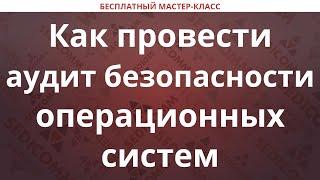 БЕСПЛАТНЫЙ МАСТЕР-КЛАСС

Как провести аудит безопасности операционных систем